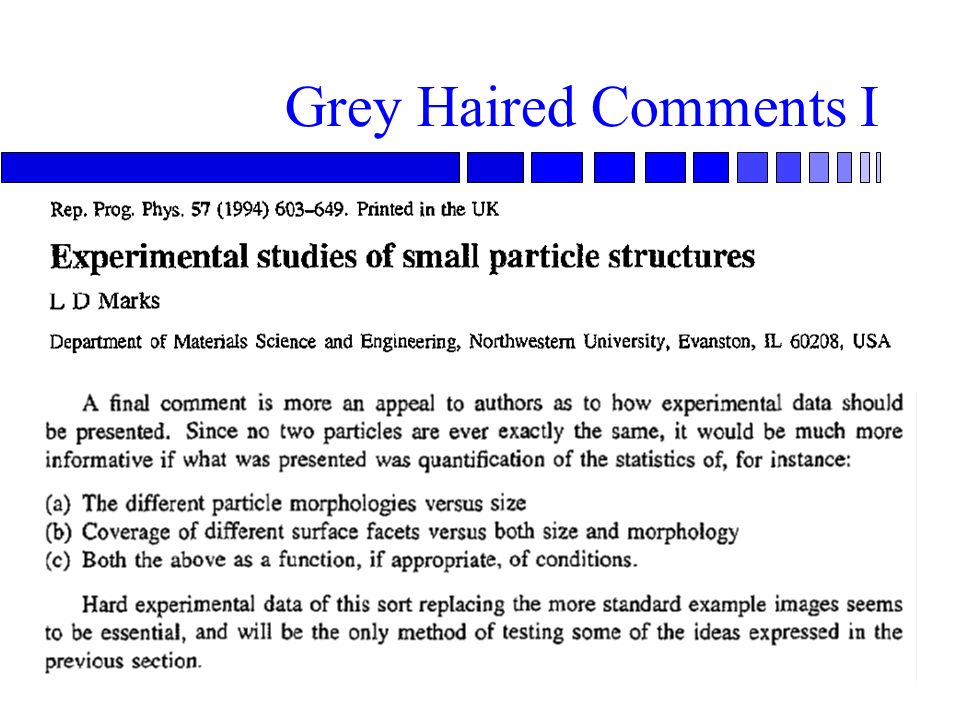 Grey Haired Comments I

Rep. Prog. Phys. 57 (1994) 603–649. Printed in the UK

Experimental studies of small particle structures

L D Marks

Department of Materials Science and Engineering, Northwestern University, Evanston, IL 60208, USA

A final comment is more an appeal to authors as to how experimental data should be presented. Since no two particles are ever exactly the same, it would be much more informative if what was presented was quantification of the statistics of, for instance:

(a) The different particle morphologies versus size
(b) Coverage of different surface facets versus both size and morphology
(c) Both the above as a function, if appropriate, of conditions.

Hard experimental data of this sort replacing the more standard example images seems to be essential, and will be the only method of testing some of the ideas expressed in the previous section.